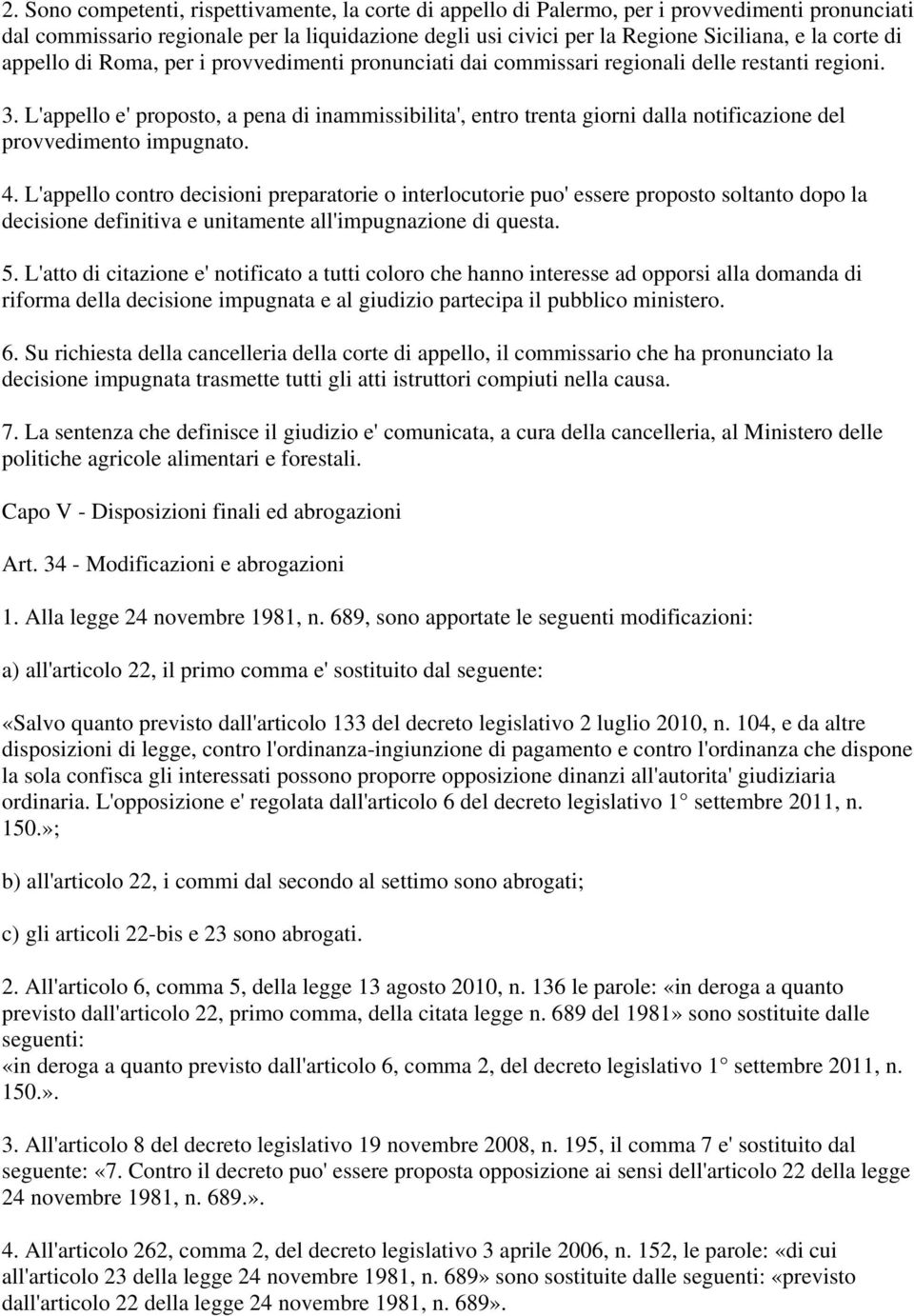 2. Sono competenti, rispettivamente, la corte di appello di Palermo, per i provvedimenti pronunciati dal commissario regionale per la liquidazione degli usi civici per la Regione Siciliana, e la corte di appello di Roma, per i provvedimenti pronunciati dai commissari regionali delle restanti regioni.

3. L'appello e' proposto, a pena di inammissibilita', entro trenta giorni dalla notificazione del provvedimento impugnato.

4. L'appello contro decisioni preparatorie o interlocutorie puo' essere proposto soltanto dopo la decisione definitiva e unitamente all'impugnazione di questa.

5. L'atto di citazione e' notificato a tutti coloro che hanno interesse ad opporsi alla domanda di riforma della decisione impugnata e al giudizio partecipa il pubblico ministero.

6. Su richiesta della cancelleria della corte di appello, il commissario che ha pronunciato la decisione impugnata trasmette tutti gli atti istruttori compiuti nella causa.

7. La sentenza che definisce il giudizio e' comunicata, a cura della cancelleria, al Ministero delle politiche agricole alimentari e forestali.

Capo V - Disposizioni finali ed abrogazioni

Art. 34 - Modificazioni e abrogazioni

1. Alla legge 24 novembre 1981, n. 689, sono apportate le seguenti modificazioni:

a) all'articolo 22, il primo comma e' sostituito dal seguente:

«Salvo quanto previsto dall'articolo 133 del decreto legislativo 2 luglio 2010, n. 104, e da altre disposizioni di legge, contro l'ordinanza-ingiunzione di pagamento e contro l'ordinanza che dispone la sola confisca gli interessati possono proporre opposizione dinanzi all'autorita' giudiziaria ordinaria. L'opposizione e' regolata dall'articolo 6 del decreto legislativo 1° settembre 2011, n. 150.»;

b) all'articolo 22, i commi dal secondo al settimo sono abrogati;

c) gli articoli 22-bis e 23 sono abrogati.

2. All'articolo 6, comma 5, della legge 13 agosto 2010, n. 136 le parole: «in deroga a quanto previsto dall'articolo 22, primo comma, della citata legge n. 689 del 1981» sono sostituite dalle seguenti:
«in deroga a quanto previsto dall'articolo 6, comma 2, del decreto legislativo 1° settembre 2011, n. 150.».

3. All'articolo 8 del decreto legislativo 19 novembre 2008, n. 195, il comma 7 e' sostituito dal seguente: «7. Contro il decreto puo' essere proposta opposizione ai sensi dell'articolo 22 della legge 24 novembre 1981, n. 689.».

4. All'articolo 262, comma 2, del decreto legislativo 3 aprile 2006, n. 152, le parole: «di cui all'articolo 23 della legge 24 novembre 1981, n. 689» sono sostituite dalle seguenti: «previsto dall'articolo 22 della legge 24 novembre 1981, n. 689».